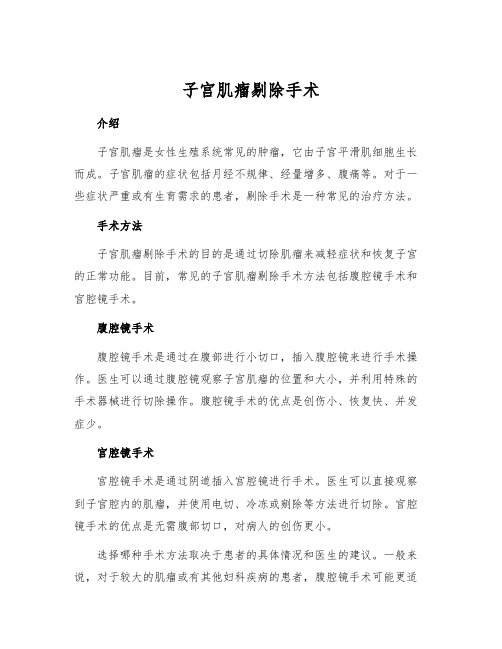 子宫肌瘤剔除手术

介绍

子宫肌瘤是女性生殖系统常见的肿瘤，它由子宫平滑肌细胞生长而成。子宫肌瘤的症状包括月经不规律、经量增多、腹痛等。对于一些症状严重或有生育需求的患者，剔除手术是一种常见的治疗方法。

手术方法

子宫肌瘤剔除手术的目的是通过切除肌瘤来减轻症状和恢复子宫的正常功能。目前，常见的子宫肌瘤剔除手术方法包括腹腔镜手术和宫腔镜手术。

腹腔镜手术

腹腔镜手术是通过在腹部进行小切口，插入腹腔镜来进行手术操作。医生可以通过腹腔镜观察子宫肌瘤的位置和大小，并利用特殊的手术器械进行切除操作。腹腔镜手术的优点是创伤小、恢复快、并发症少。

宫腔镜手术

宫腔镜手术是通过阴道插入宫腔镜进行手术。医生可以直接观察到子宫腔内的肌瘤，并使用电切、冷冻或剔除等方法进行切除。宫腔镜手术的优点是无需腹部切口，对病人的创伤更小。

选择哪种手术方法取决于患者的具体情况和医生的建议。一般来说，对于较大的肌瘤或有其他妇科疾病的患者，腹腔镜手术可能更适